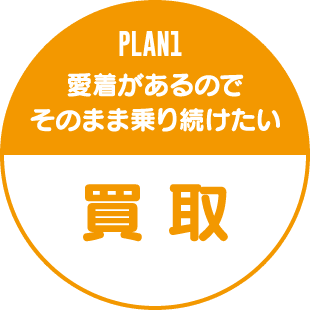 PLAN1

愛着があるので
そのまま乗り続けたい

買取